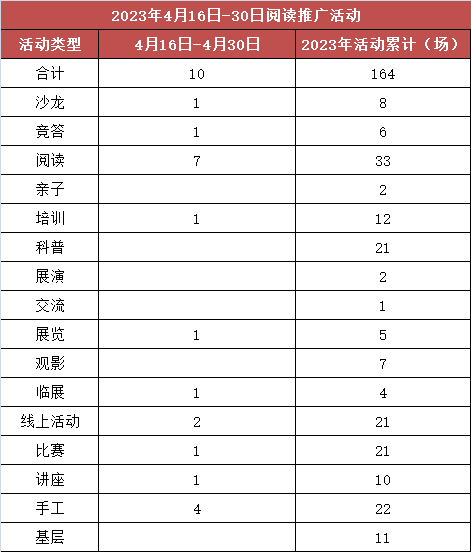 2023年4月16日-30日阅读推广活动

| 活动类型 | 4月16日-4月30日 | 2023年活动累计（场） |
|---|---|---|
| 合计 | 10 | 164 |
| 沙龙 | 1 | 8 |
| 竞答 | 1 | 6 |
| 阅读 | 7 | 33 |
| 亲子 |  | 2 |
| 培训 | 1 | 12 |
| 科普 |  | 21 |
| 展演 |  | 2 |
| 交流 |  | 1 |
| 展览 | 1 | 5 |
| 观影 |  | 7 |
| 临展 | 1 | 4 |
| 线上活动 | 2 | 21 |
| 比赛 | 1 | 21 |
| 讲座 | 1 | 10 |
| 手工 | 4 | 22 |
| 基层 |  | 11 |